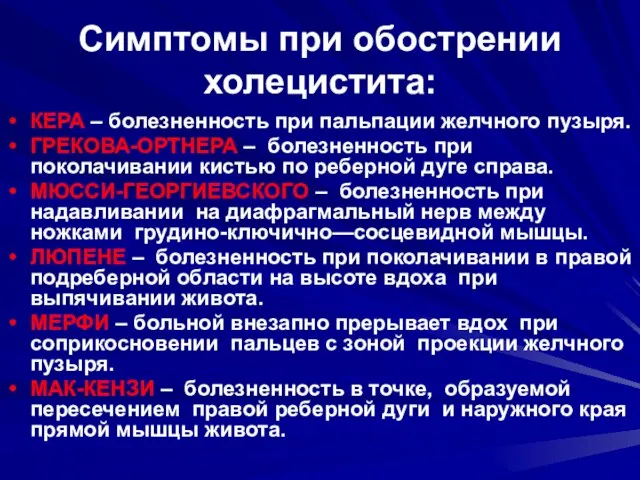 Симптомы при обострении холецистита:

• КЕРА – болезненность при пальпации желчного пузыря.
• ГРЕКОВА-ОРТНЕРА – болезненность при поколачивании кистью по реберной дуге справа.
• МЮССИ-ГЕОРГИЕВСКОГО – болезненность при надавливании на диафрагмальный нерв между ножками грудино-ключично—сосцевидной мышцы.
• ЛЮПЕНЕ – болезненность при поколачивании в правой подреберной области на высоте вдоха при выпячивании живота.
• МЕРФИ – больной внезапно прерывает вдох при соприкосновении пальцев с зоной проекции желчного пузыря.
• МАК-КЕНЗИ – болезненность в точке, образуемой пересечением правой реберной дуги и наружного края прямой мышцы живота.